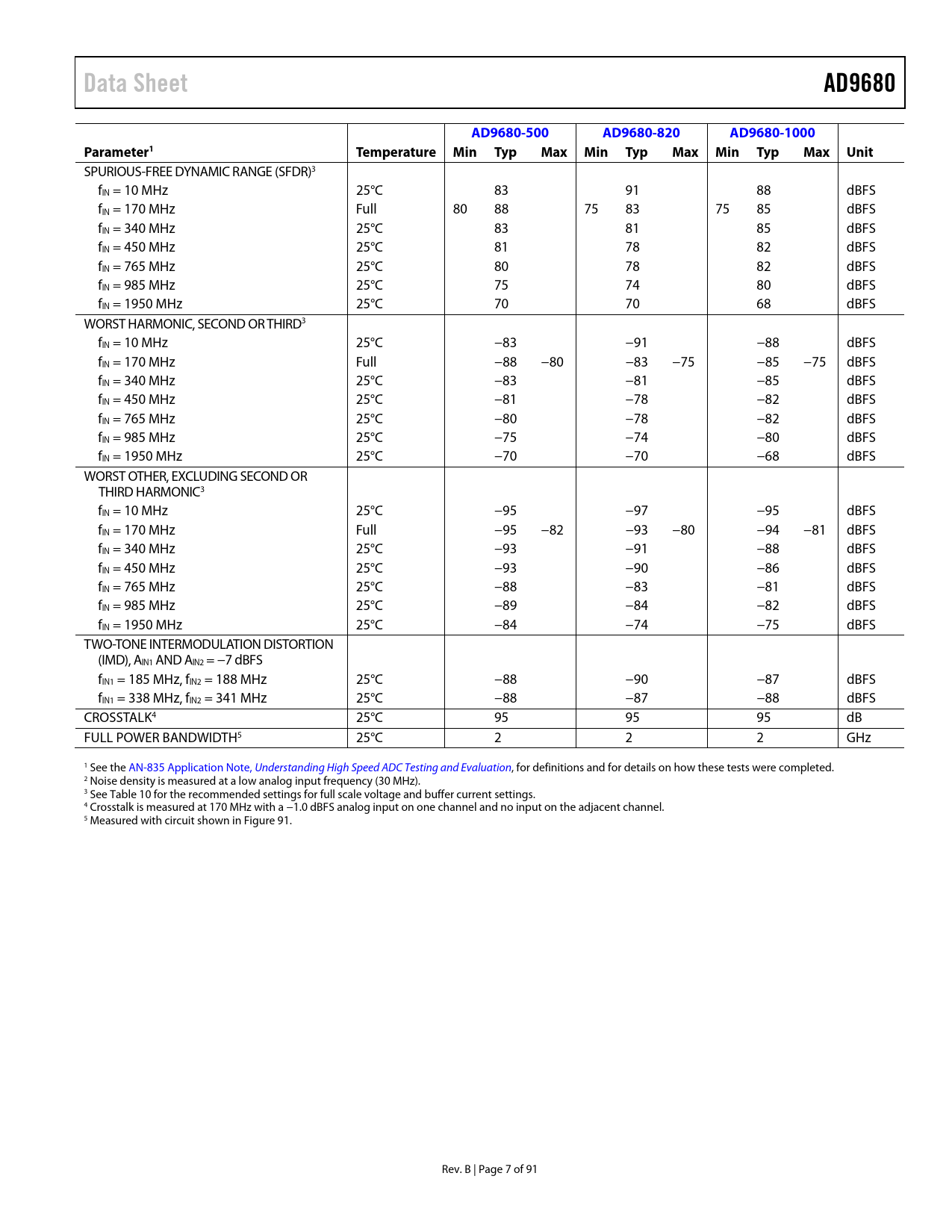 Data Sheet AD9680

| Parameter$^1$ | Temperature | AD9680-500 Min | AD9680-500 Typ | AD9680-500 Max | AD9680-820 Min | AD9680-820 Typ | AD9680-820 Max | AD9680-1000 Min | AD9680-1000 Typ | AD9680-1000 Max | Unit |
|---|---|---|---|---|---|---|---|---|---|---|---|
| SPURIOUS-FREE DYNAMIC RANGE (SFDR)$^3$ | | | | | | | | | | | |
| $f_{IN}$ = 10 MHz | 25°C | | 83 | | | 91 | | | 88 | | dBFS |
| $f_{IN}$ = 170 MHz | Full | 80 | 88 | | 75 | 83 | | 75 | 85 | | dBFS |
| $f_{IN}$ = 340 MHz | 25°C | | 83 | | | 81 | | | 85 | | dBFS |
| $f_{IN}$ = 450 MHz | 25°C | | 81 | | | 78 | | | 82 | | dBFS |
| $f_{IN}$ = 765 MHz | 25°C | | 80 | | | 78 | | | 82 | | dBFS |
| $f_{IN}$ = 985 MHz | 25°C | | 75 | | | 74 | | | 80 | | dBFS |
| $f_{IN}$ = 1950 MHz | 25°C | | 70 | | | 70 | | | 68 | | dBFS |
| WORST HARMONIC, SECOND OR THIRD$^3$ | | | | | | | | | | | |
| $f_{IN}$ = 10 MHz | 25°C | | −83 | | | −91 | | | −88 | | dBFS |
| $f_{IN}$ = 170 MHz | Full | | −88 | −80 | | −83 | −75 | | −85 | −75 | dBFS |
| $f_{IN}$ = 340 MHz | 25°C | | −83 | | | −81 | | | −85 | | dBFS |
| $f_{IN}$ = 450 MHz | 25°C | | −81 | | | −78 | | | −82 | | dBFS |
| $f_{IN}$ = 765 MHz | 25°C | | −80 | | | −78 | | | −82 | | dBFS |
| $f_{IN}$ = 985 MHz | 25°C | | −75 | | | −74 | | | −80 | | dBFS |
| $f_{IN}$ = 1950 MHz | 25°C | | −70 | | | −70 | | | −68 | | dBFS |
| WORST OTHER, EXCLUDING SECOND OR THIRD HARMONIC$^3$ | | | | | | | | | | | |
| $f_{IN}$ = 10 MHz | 25°C | | −95 | | | −97 | | | −95 | | dBFS |
| $f_{IN}$ = 170 MHz | Full | | −95 | −82 | | −93 | −80 | | −94 | −81 | dBFS |
| $f_{IN}$ = 340 MHz | 25°C | | −93 | | | −91 | | | −88 | | dBFS |
| $f_{IN}$ = 450 MHz | 25°C | | −93 | | | −90 | | | −86 | | dBFS |
| $f_{IN}$ = 765 MHz | 25°C | | −88 | | | −83 | | | −81 | | dBFS |
| $f_{IN}$ = 985 MHz | 25°C | | −89 | | | −84 | | | −82 | | dBFS |
| $f_{IN}$ = 1950 MHz | 25°C | | −84 | | | −74 | | | −75 | | dBFS |
| TWO-TONE INTERMODULATION DISTORTION (IMD), $A_{IN1}$ AND $A_{IN2}$ = −7 dBFS | | | | | | | | | | | |
| $f_{IN1}$ = 185 MHz, $f_{IN2}$ = 188 MHz | 25°C | | −88 | | | −90 | | | −87 | | dBFS |
| $f_{IN1}$ = 338 MHz, $f_{IN2}$ = 341 MHz | 25°C | | −88 | | | −87 | | | −88 | | dBFS |
| CROSSTALK$^4$ | 25°C | | 95 | | | 95 | | | 95 | | dB |
| FULL POWER BANDWIDTH$^5$ | 25°C | | 2 | | | 2 | | | 2 | | GHz |

$^1$ See the AN-835 Application Note, Understanding High Speed ADC Testing and Evaluation, for definitions and for details on how these tests were completed.
$^2$ Noise density is measured at a low analog input frequency (30 MHz).
$^3$ See Table 10 for the recommended settings for full scale voltage and buffer current settings.
$^4$ Crosstalk is measured at 170 MHz with a −1.0 dBFS analog input on one channel and no input on the adjacent channel.
$^5$ Measured with circuit shown in Figure 91.

Rev. B | Page 7 of 91